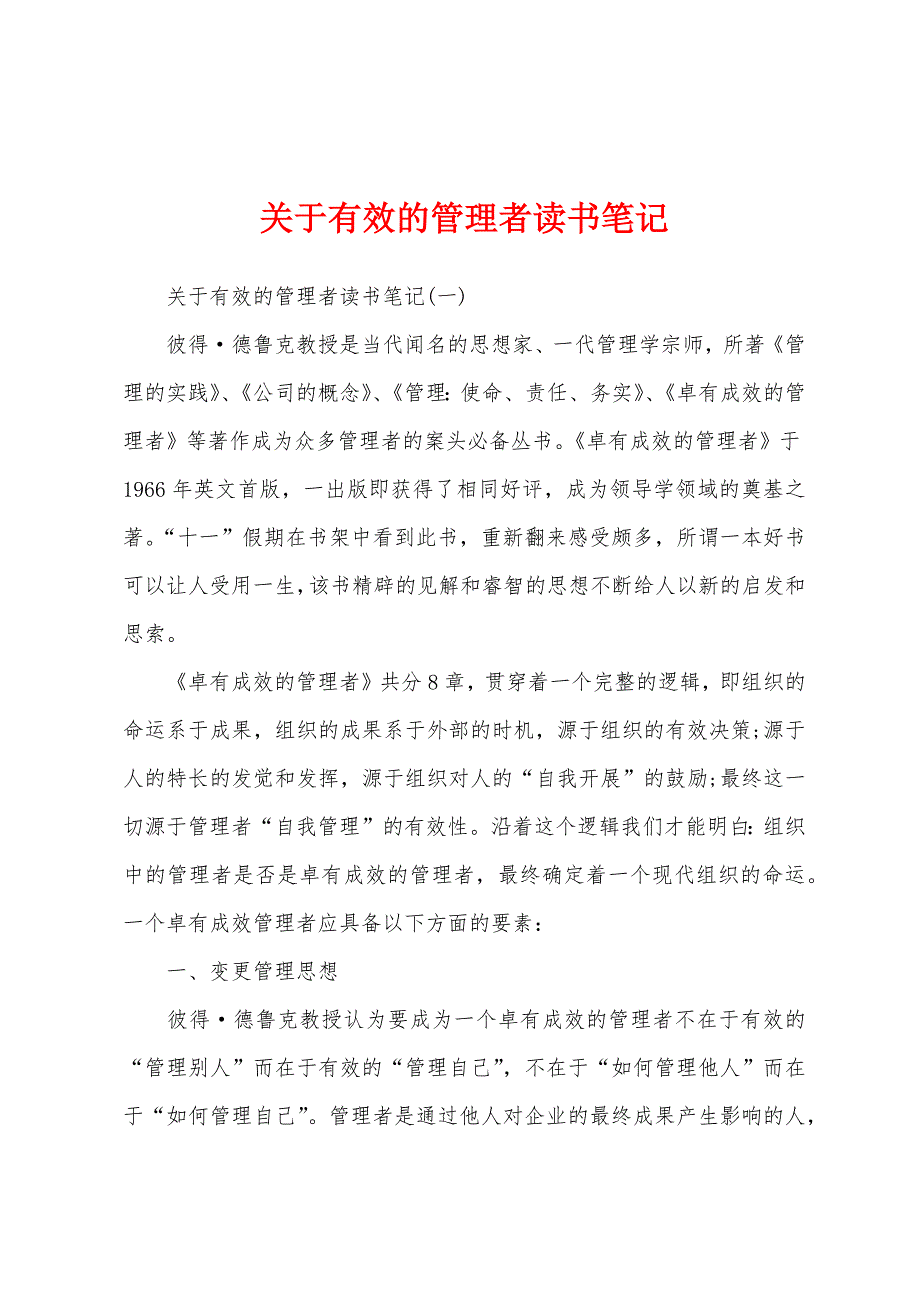 关于有效的管理者读书笔记

关于有效的管理者读书笔记(一)

彼得·德鲁克教授是当代闻名的思想家、一代管理学宗师，所著《管理的实践》、《公司的概念》、《管理：使命、责任、务实》、《卓有成效的管理者》等著作成为众多管理者的案头必备丛书。《卓有成效的管理者》于1966年英文首版，一出版即获得了相同好评，成为领导学领域的奠基之著。“十一”假期在书架中看到此书，重新翻来感受颇多，所谓一本好书可以让人受用一生，该书精辟的见解和睿智的思想不断给人以新的启发和思索。

《卓有成效的管理者》共分8章，贯穿着一个完整的逻辑，即组织的命运系于成果，组织的成果系于外部的时机，源于组织的有效决策;源于人的特长的发觉和发挥，源于组织对人的“自我开展”的鼓励;最终这一切源于管理者“自我管理”的有效性。沿着这个逻辑我们才能明白：组织中的管理者是否是卓有成效的管理者，最终确定着一个现代组织的命运。一个卓有成效管理者应具备以下方面的要素：

一、变更管理思想

彼得·德鲁克教授认为要成为一个卓有成效的管理者不在于有效的“管理别人”而在于有效的“管理自己”，不在于“如何管理他人”而在于“如何管理自己”。管理者是通过他人对企业的最终成果产生影响的人，